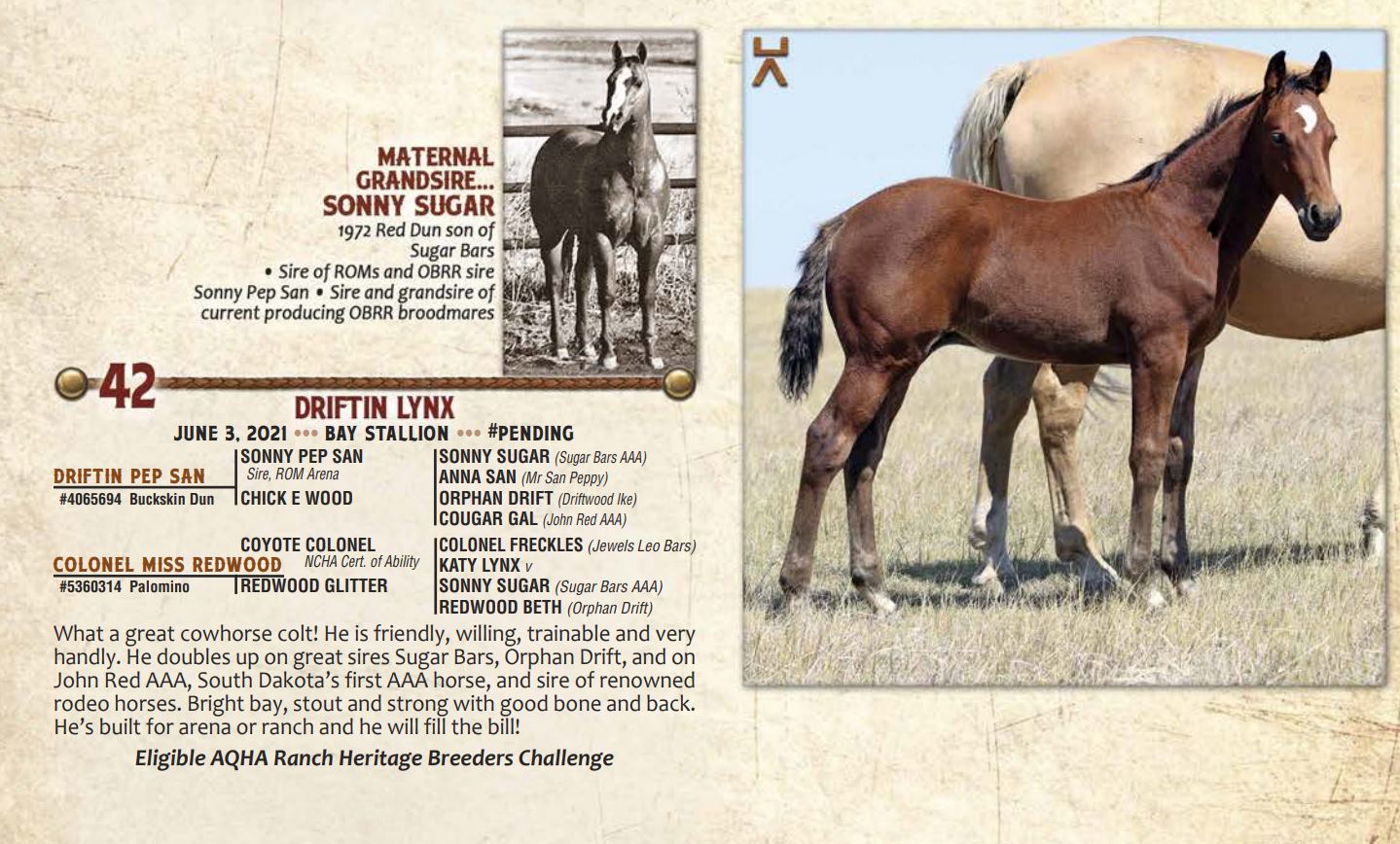 MATERNAL GRANDSIRE... SONNY SUGAR
1972 Red Dun son of Sugar Bars • Sire of ROMs and OBRR sire Sonny Pep San • Sire and grandsire of current producing OBRR broodmares

42

DRIFTIN LYNX
JUNE 3, 2021 ••• BAY STALLION ••• #PENDING

DRIFTIN PEP SAN
#4065694 Buckskin Dun
SONNY PEP SAN
Sire, ROM Arena
CHICK E WOOD
SONNY SUGAR (Sugar Bars AAA)
ANNA SAN (Mr San Peppy)
ORPHAN DRIFT (Driftwood Ike)
COUGAR GAL (John Red AAA)

COLONEL MISS REDWOOD
#5360314 Palomino
COYOTE COLONEL
NCHA Cert. of Ability
REDWOOD GLITTER
COLONEL FRECKLES (Jewels Leo Bars)
KATY LYNX v
SONNY SUGAR (Sugar Bars AAA)
REDWOOD BETH (Orphan Drift)

What a great cowhorse colt! He is friendly, willing, trainable and very handly. He doubles up on great sires Sugar Bars, Orphan Drift, and on John Red AAA, South Dakota's first AAA horse, and sire of renowned rodeo horses. Bright bay, stout and strong with good bone and back. He's built for arena or ranch and he will fill the bill!

Eligible AQHA Ranch Heritage Breeders Challenge